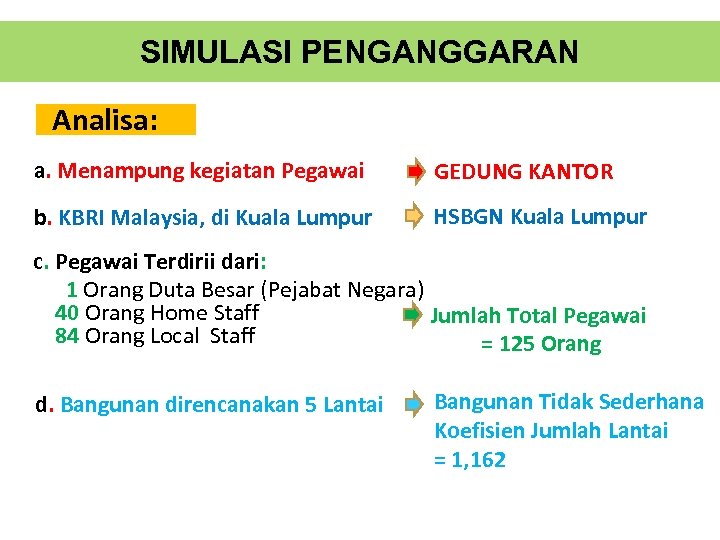 SIMULASI PENGANGGARAN

Analisa:

a. Menampung kegiatan Pegawai

GEDUNG KANTOR

b. KBRI Malaysia, di Kuala Lumpur

HSBGN Kuala Lumpur

c. Pegawai Terdirii dari:
1 Orang Duta Besar (Pejabat Negara)
40 Orang Home Staff
84 Orang Local Staff

Jumlah Total Pegawai
= 125 Orang

d. Bangunan direncanakan 5 Lantai

Bangunan Tidak Sederhana
Koefisien Jumlah Lantai
= 1,162